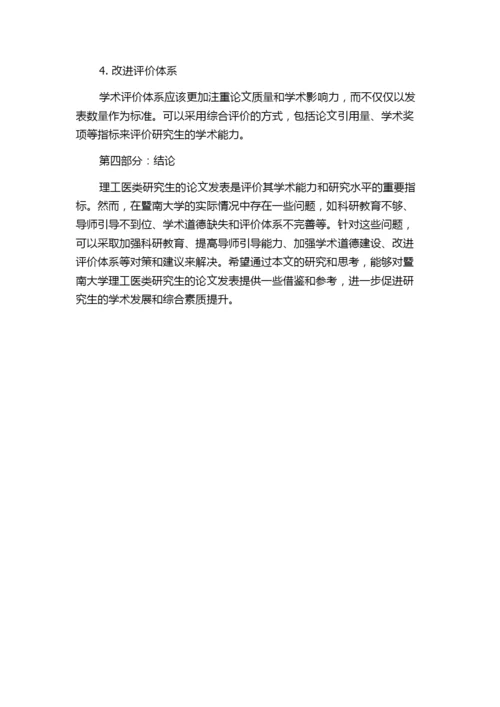 4. 改进评价体系

学术评价体系应该更加注重论文质量和学术影响力，而不仅仅以发表数量作为标准。可以采用综合评价的方式，包括论文引用量、学术奖项等指标来评价研究生的学术能力。

第四部分：结论

理工医类研究生的论文发表是评价其学术能力和研究水平的重要指标。然而，在暨南大学的实际情况中存在一些问题，如科研教育不够、导师引导不到位、学术道德缺失和评价体系不完善等。针对这些问题，可以采取加强科研教育、提高导师引导能力、加强学术道德建设、改进评价体系等对策和建议来解决。希望通过本文的研究和思考，能够对暨南大学理工医类研究生的论文发表提供一些借鉴和参考，进一步促进研究生的学术发展和综合素质提升。